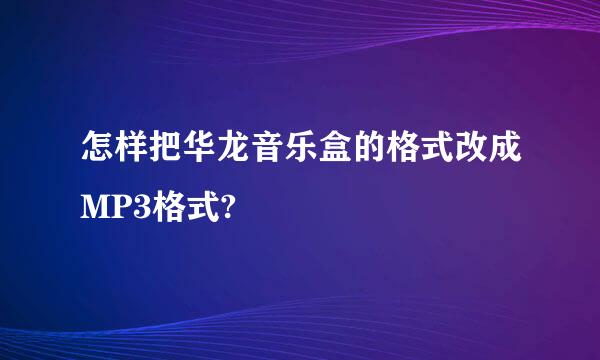 怎样把华龙音乐盒的格式改成MP3格式?